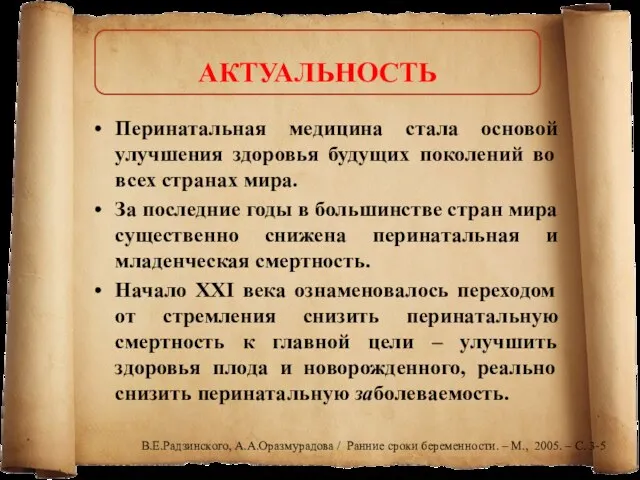 АКТУАЛЬНОСТЬ

• Перинатальная медицина стала основой улучшения здоровья будущих поколений во всех странах мира.

• За последние годы в большинстве стран мира существенно снижена перинатальная и младенческая смертность.

• Начало XXI века ознаменовалось переходом от стремления снизить перинатальную смертность к главной цели – улучшить здоровья плода и новорожденного, реально снизить перинатальную заболеваемость.

В.Е.Радзинского, А.А.Оразмурадова / Ранние сроки беременности. – М., 2005. – С. 3-5